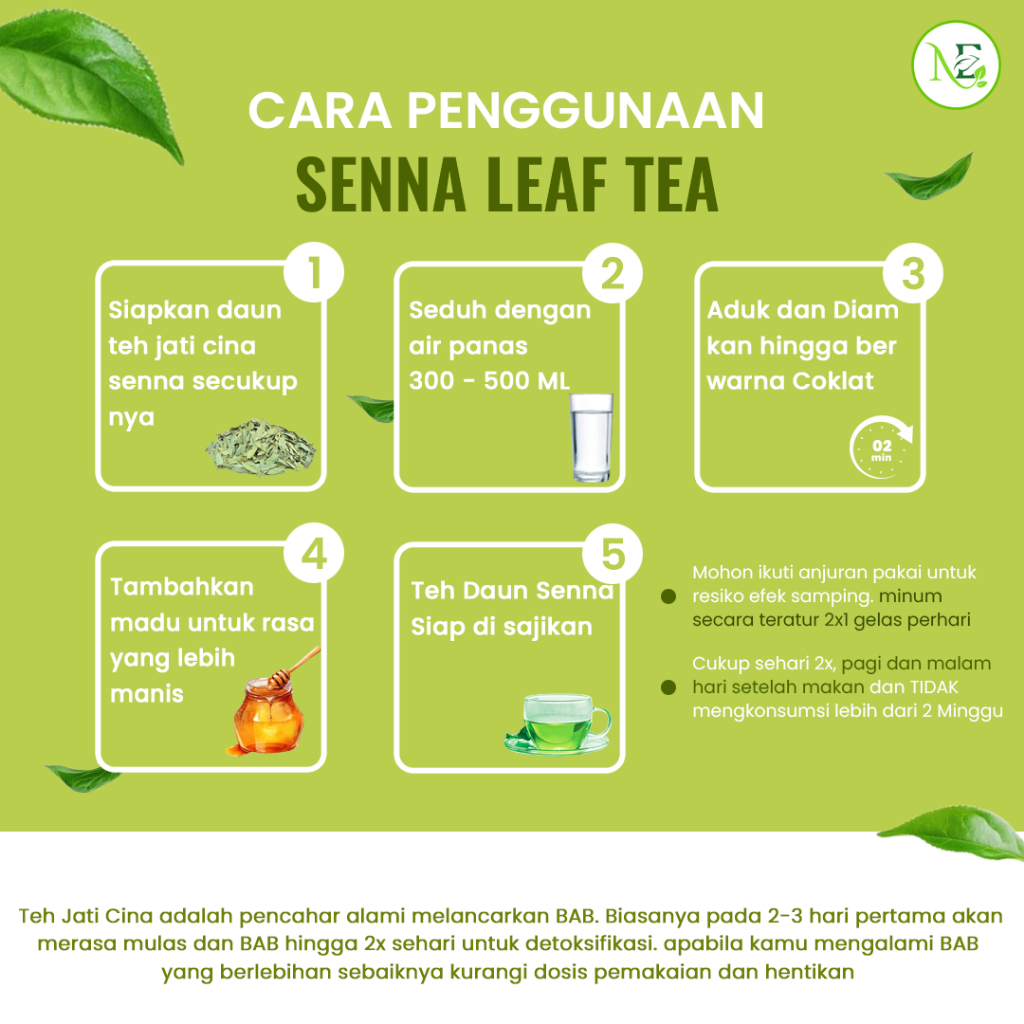 NE

CARA PENGGUNAAN

SENNA LEAF TEA

1
Siapkan daun teh jati cina senna secukup nya

2
Seduh dengan air panas 300 - 500 ML

3
Aduk dan Diam kan hingga ber warna Coklat

02 min

4
Tambahkan madu untuk rasa yang lebih manis

5
Teh Daun Senna Siap di sajikan

Mohon ikuti anjuran pakai untuk resiko efek samping. minum secara teratur 2x1 gelas perhari

Cukup sehari 2x, pagi dan malam hari setelah makan dan TIDAK mengkonsumsi lebih dari 2 Minggu

Teh Jati Cina adalah pencahar alami melancarkan BAB. Biasanya pada 2-3 hari pertama akan merasa mulas dan BAB hingga 2x sehari untuk detoksifikasi. apabila kamu mengalami BAB yang berlebihan sebaiknya kurangi dosis pemakaian dan hentikan